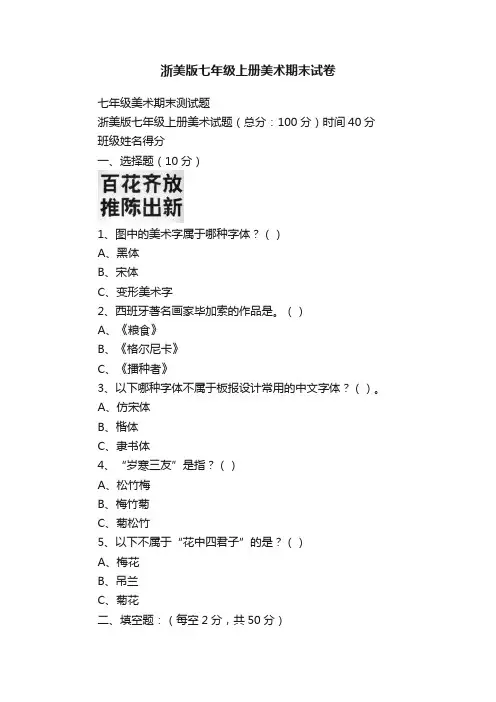 浙美版七年级上册美术期末试卷

七年级美术期末测试题

浙美版七年级上册美术试题（总分：100 分）时间 40 分

班级姓名得分

一、选择题（10 分）

百花齐放
推陈出新

1、图中的美术字属于哪种字体？（ ）

A、黑体

B、宋体

C、变形美术字

2、西班牙著名画家毕加索的作品是。（ ）

A、《粮食》

B、《格尔尼卡》

C、《播种者》

3、以下哪种字体不属于板报设计常用的中文字体？（ ）。

A、仿宋体

B、楷体

C、隶书体

4、“岁寒三友”是指？（ ）

A、松竹梅

B、梅竹菊

C、菊松竹

5、以下不属于“花中四君子”的是？（ ）

A、梅花

B、吊兰

C、菊花

二、填空题：（每空 2 分，共 50 分）